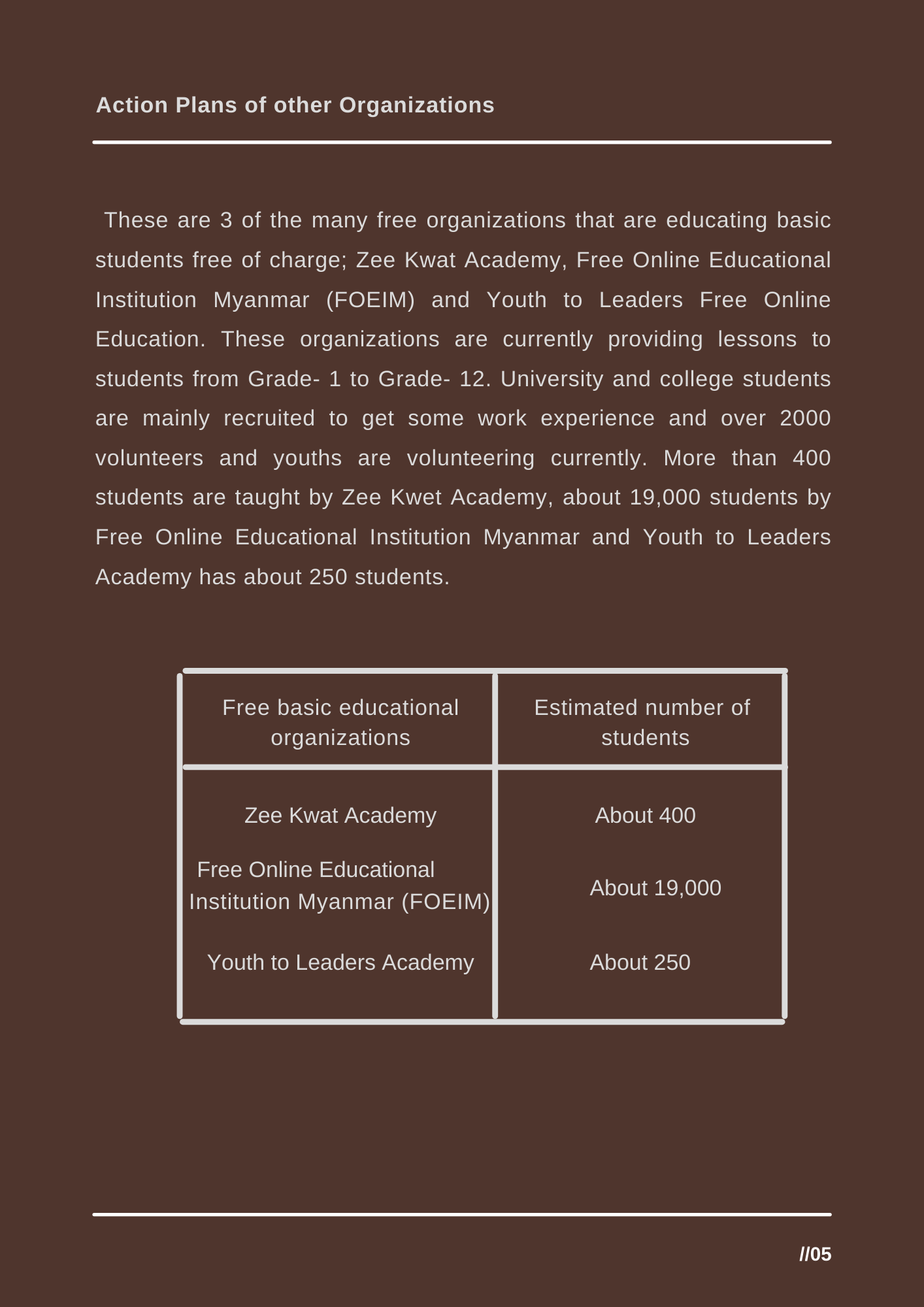 Action Plans of other Organizations

These are 3 of the many free organizations that are educating basic students free of charge; Zee Kwat Academy, Free Online Educational Institution Myanmar (FOEIM) and Youth to Leaders Free Online Education. These organizations are currently providing lessons to students from Grade- 1 to Grade- 12. University and college students are mainly recruited to get some work experience and over 2000 volunteers and youths are volunteering currently. More than 400 students are taught by Zee Kwet Academy, about 19,000 students by Free Online Educational Institution Myanmar and Youth to Leaders Academy has about 250 students.

| Free basic educational organizations | Estimated number of students |
|---|---|
| Zee Kwat Academy | About 400 |
| Free Online Educational Institution Myanmar (FOEIM) | About 19,000 |
| Youth to Leaders Academy | About 250 |

//05